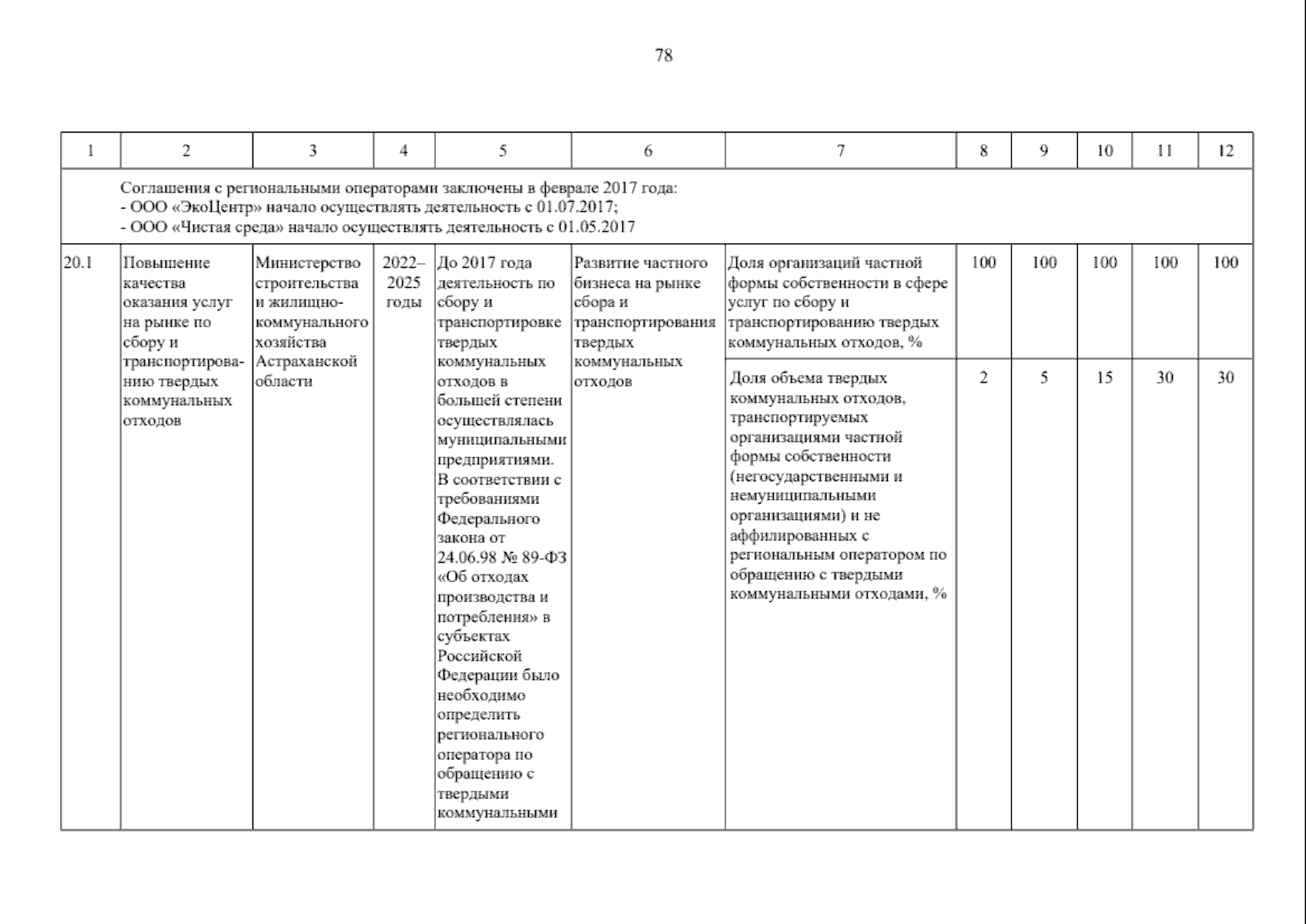 78

| 1 | 2 | 3 | 4 | 5 | 6 | 7 | 8 | 9 | 10 | 11 | 12 |
|---|---|---|---|---|---|---|---|---|---|---|---|
| | Соглашения с региональными операторами заключены в феврале 2017 года: - ООО «ЭкоЦентр» начало осуществлять деятельность с 01.07.2017; - ООО «Чистая среда» начало осуществлять деятельность с 01.05.2017 | | | | | | | | | | |
| 20.1 | Повышение качества оказания услуг на рынке по сбору и транспортированию твердых коммунальных отходов | Министерство строительства и жилищно-коммунального хозяйства Астраханской области | 2022–2025 годы | До 2017 года деятельность по сбору и транспортировке твердых коммунальных отходов в большей степени осуществлялась муниципальными предприятиями. В соответствии с требованиями Федерального закона от 24.06.98 № 89-ФЗ «Об отходах производства и потребления» в субъектах Российской Федерации было необходимо определить регионального оператора по обращению с твердыми коммунальными | Развитие частного бизнеса на рынке сбора и транспортирования твердых коммунальных отходов | Доля организаций частной формы собственности в сфере услуг по сбору и транспортированию твердых коммунальных отходов, % | 100 | 100 | 100 | 100 | 100 |
| | | | | | | Доля объема твердых коммунальных отходов, транспортируемых организациями частной формы собственности (негосударственными и немуниципальными организациями) и не аффилированных с региональным оператором по обращению с твердыми коммунальными отходами, % | 2 | 5 | 15 | 30 | 30 |